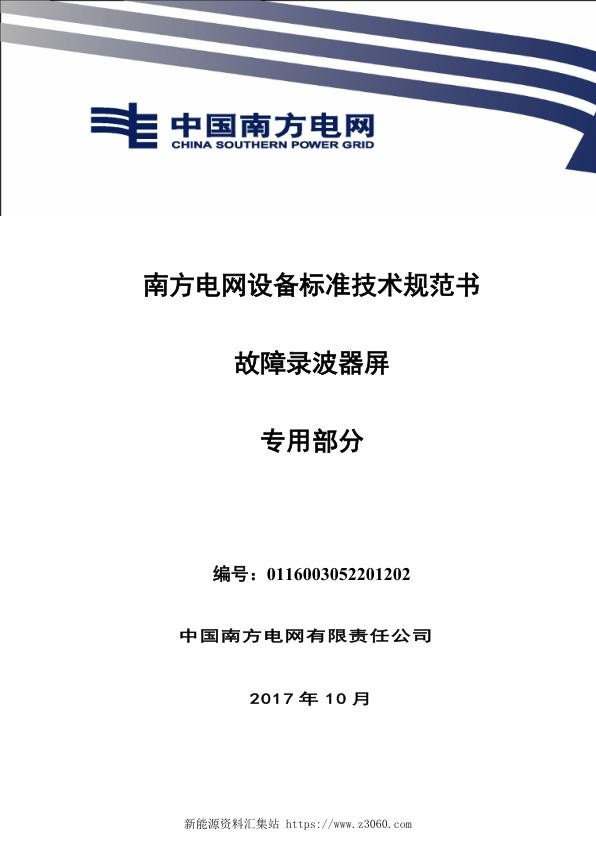 中国南方电网
CHINA SOUTHERN POWER GRID

南方电网设备标准技术规范书

故障录波器屏

专用部分

编号：0116003052201202

中国南方电网有限责任公司

2017 年 10 月

新能源资料汇集站 https://www.z3060.com